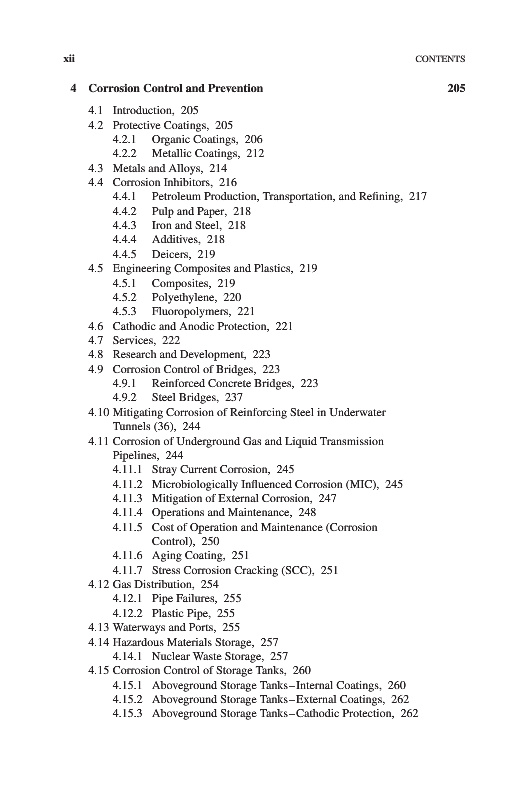 xii CONTENTS

4 Corrosion Control and Prevention 205

4.1 Introduction, 205
4.2 Protective Coatings, 205
4.2.1 Organic Coatings, 206
4.2.2 Metallic Coatings, 212
4.3 Metals and Alloys, 214
4.4 Corrosion Inhibitors, 216
4.4.1 Petroleum Production, Transportation, and Refining, 217
4.4.2 Pulp and Paper, 218
4.4.3 Iron and Steel, 218
4.4.4 Additives, 218
4.4.5 Deicers, 219
4.5 Engineering Composites and Plastics, 219
4.5.1 Composites, 219
4.5.2 Polyethylene, 220
4.5.3 Fluoropolymers, 221
4.6 Cathodic and Anodic Protection, 221
4.7 Services, 222
4.8 Research and Development, 223
4.9 Corrosion Control of Bridges, 223
4.9.1 Reinforced Concrete Bridges, 223
4.9.2 Steel Bridges, 237
4.10 Mitigating Corrosion of Reinforcing Steel in Underwater Tunnels (36), 244
4.11 Corrosion of Underground Gas and Liquid Transmission Pipelines, 244
4.11.1 Stray Current Corrosion, 245
4.11.2 Microbiologically Influenced Corrosion (MIC), 245
4.11.3 Mitigation of External Corrosion, 247
4.11.4 Operations and Maintenance, 248
4.11.5 Cost of Operation and Maintenance (Corrosion Control), 250
4.11.6 Aging Coating, 251
4.11.7 Stress Corrosion Cracking (SCC), 251
4.12 Gas Distribution, 254
4.12.1 Pipe Failures, 255
4.12.2 Plastic Pipe, 255
4.13 Waterways and Ports, 255
4.14 Hazardous Materials Storage, 257
4.14.1 Nuclear Waste Storage, 257
4.15 Corrosion Control of Storage Tanks, 260
4.15.1 Aboveground Storage Tanks–Internal Coatings, 260
4.15.2 Aboveground Storage Tanks–External Coatings, 262
4.15.3 Aboveground Storage Tanks–Cathodic Protection, 262